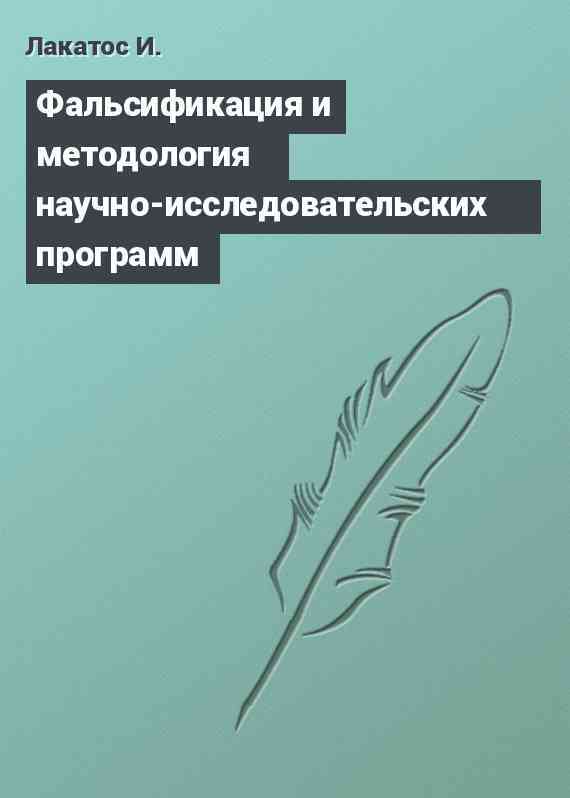 Лакатос И.

Фальсификация и методология научно-исследовательских программ